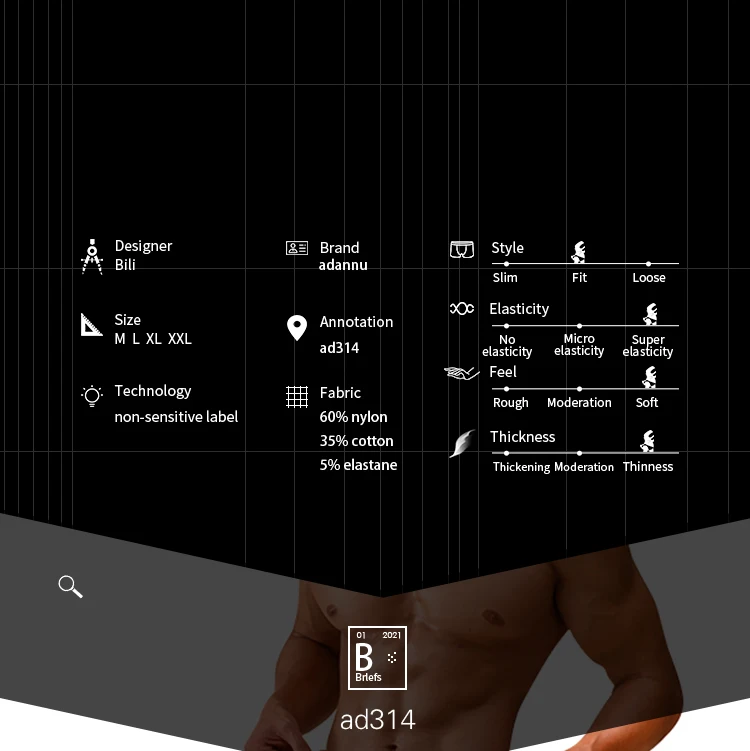 Designer
Bili

Size
M L XL XXL

Technology
non-sensitive label

Brand
adannu

Annotation
ad314

Fabric
60% nylon
35% cotton
5% elastane

Style
Slim Fit Loose

Elasticity
No elasticity Micro elasticity Super elasticity

Feel
Rough Moderation Soft

Thickness
Thickening Moderation Thinness

01 2021
B
Briefs

ad314